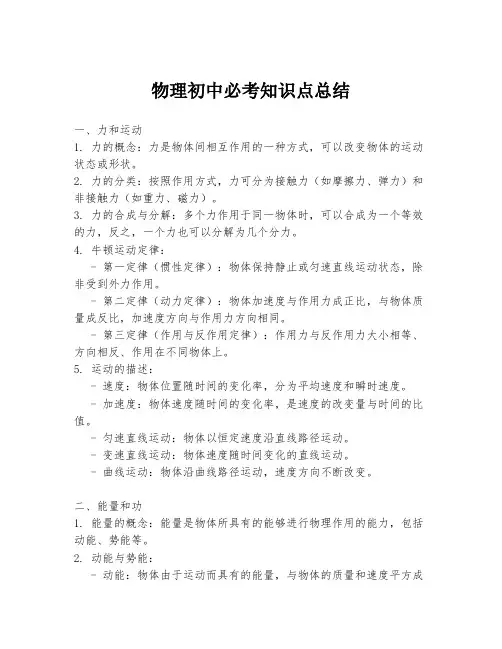 物理初中必考知识点总结

一、力和运动
1. 力的概念：力是物体间相互作用的一种方式，可以改变物体的运动状态或形状。
2. 力的分类：按照作用方式，力可分为接触力（如摩擦力、弹力）和非接触力（如重力、磁力）。
3. 力的合成与分解：多个力作用于同一物体时，可以合成为一个等效的力，反之，一个力也可以分解为几个分力。
4. 牛顿运动定律：
- 第一定律（惯性定律）：物体保持静止或匀速直线运动状态，除非受到外力作用。
- 第二定律（动力定律）：物体加速度与作用力成正比，与物体质量成反比，加速度方向与作用力方向相同。
- 第三定律（作用与反作用定律）：作用力与反作用力大小相等、方向相反、作用在不同物体上。
5. 运动的描述：
- 速度：物体位置随时间的变化率，分为平均速度和瞬时速度。
- 加速度：物体速度随时间的变化率，是速度的改变量与时间的比值。
- 匀速直线运动：物体以恒定速度沿直线路径运动。
- 变速直线运动：物体速度随时间变化的直线运动。
- 曲线运动：物体沿曲线路径运动，速度方向不断改变。

二、能量和功
1. 能量的概念：能量是物体所具有的能够进行物理作用的能力，包括动能、势能等。
2. 动能与势能：
- 动能：物体由于运动而具有的能量，与物体的质量和速度平方成